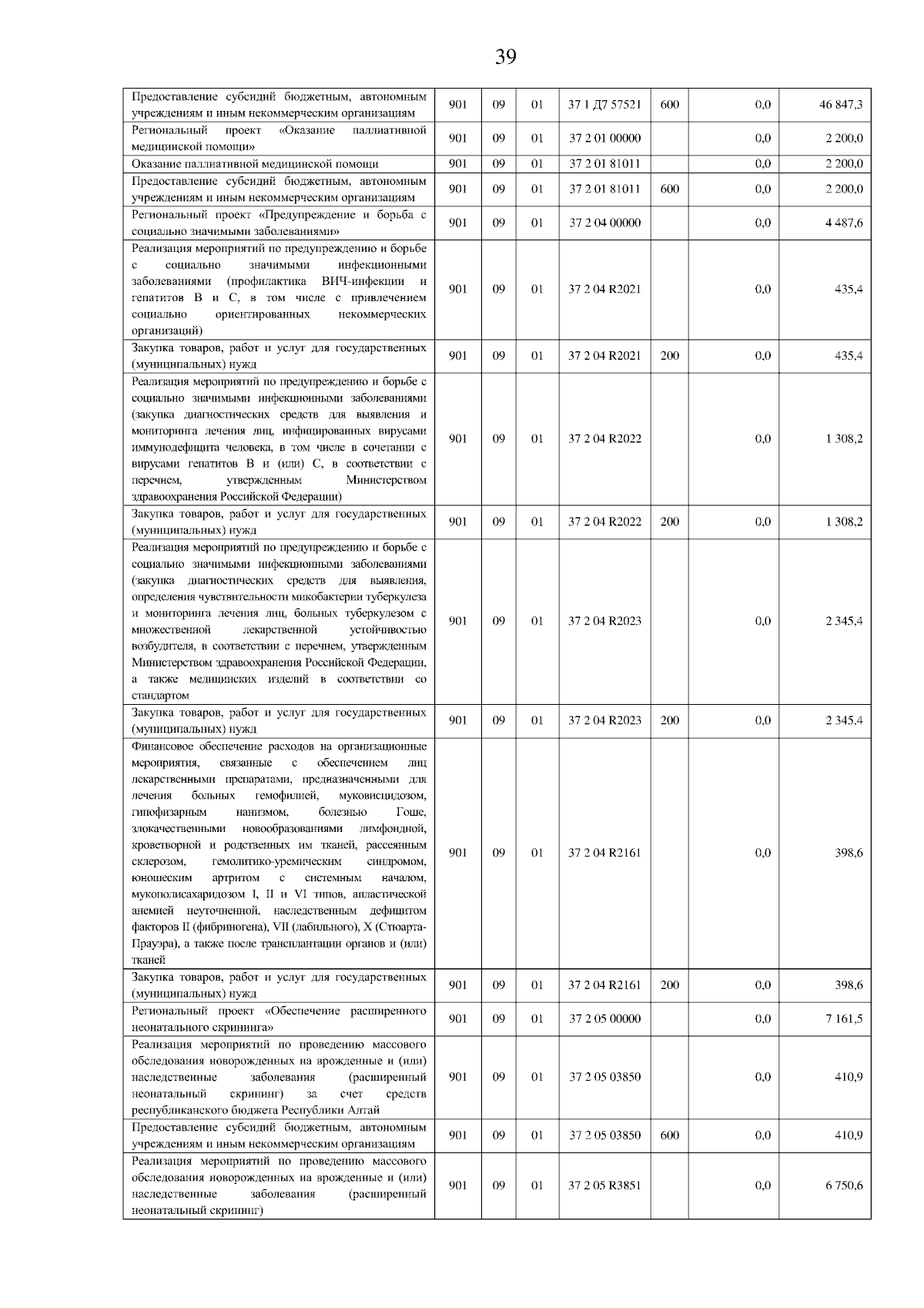 39

| | | | | | | | |
|---|---|---|---|---|---|---|---|
| Предоставление субсидий бюджетным, автономным учреждениям и иным некоммерческим организациям | 901 | 09 | 01 | 37 1 Д7 57521 | 600 | 0,0 | 46 847,3 |
| Региональный проект «Оказание паллиативной медицинской помощи» | 901 | 09 | 01 | 37 2 01 00000 | | 0,0 | 2 200,0 |
| Оказание паллиативной медицинской помощи | 901 | 09 | 01 | 37 2 01 81011 | | 0,0 | 2 200,0 |
| Предоставление субсидий бюджетным, автономным учреждениям и иным некоммерческим организациям | 901 | 09 | 01 | 37 2 01 81011 | 600 | 0,0 | 2 200,0 |
| Региональный проект «Предупреждение и борьба с социально значимыми заболеваниями» | 901 | 09 | 01 | 37 2 04 00000 | | 0,0 | 4 487,6 |
| Реализация мероприятий по предупреждению и борьбе с социально значимыми инфекционными заболеваниями (профилактика ВИЧ-инфекции и гепатитов B и C, в том числе с привлечением социально ориентированных некоммерческих организаций) | 901 | 09 | 01 | 37 2 04 R2021 | | 0,0 | 435,4 |
| Закупка товаров, работ и услуг для государственных (муниципальных) нужд | 901 | 09 | 01 | 37 2 04 R2021 | 200 | 0,0 | 435,4 |
| Реализация мероприятий по предупреждению и борьбе с социально значимыми инфекционными заболеваниями (закупка диагностических средств для выявления и мониторинга лечения лиц, инфицированных вирусами иммунодефицита человека, в том числе в сочетании с вирусами гепатитов B и (или) C, в соответствии с перечнем, утвержденным Министерством здравоохранения Российской Федерации) | 901 | 09 | 01 | 37 2 04 R2022 | | 0,0 | 1 308,2 |
| Закупка товаров, работ и услуг для государственных (муниципальных) нужд | 901 | 09 | 01 | 37 2 04 R2022 | 200 | 0,0 | 1 308,2 |
| Реализация мероприятий по предупреждению и борьбе с социально значимыми инфекционными заболеваниями (закупка диагностических средств для выявления, определения чувствительности микобактерии туберкулеза и мониторинга лечения лиц, больных туберкулезом с множественной лекарственной устойчивостью возбудителя, в соответствии с перечнем, утвержденным Министерством здравоохранения Российской Федерации, а также медицинских изделий в соответствии со стандартом | 901 | 09 | 01 | 37 2 04 R2023 | | 0,0 | 2 345,4 |
| Закупка товаров, работ и услуг для государственных (муниципальных) нужд | 901 | 09 | 01 | 37 2 04 R2023 | 200 | 0,0 | 2 345,4 |
| Финансовое обеспечение расходов на организационные мероприятия, связанные с обеспечением лиц лекарственными препаратами, предназначенными для лечения больных гемофилией, муковисцидозом, гипофизарным нанизмом, болезнью Гоше, злокачественными новообразованиями лимфоидной, кроветворной и родственных им тканей, рассеянным склерозом, гемолитико-уремическим синдромом, юношеским артритом с системным началом, мукополисахаридозом I, II и VI типов, апластической анемией неуточненной, наследственным дефицитом факторов II (фибриногена), VII (лабильного), X (Стюарта-Прауэра), а также после трансплантации органов и (или) тканей | 901 | 09 | 01 | 37 2 04 R2161 | | 0,0 | 398,6 |
| Закупка товаров, работ и услуг для государственных (муниципальных) нужд | 901 | 09 | 01 | 37 2 04 R2161 | 200 | 0,0 | 398,6 |
| Региональный проект «Обеспечение расширенного неонатального скрининга» | 901 | 09 | 01 | 37 2 05 00000 | | 0,0 | 7 161,5 |
| Реализация мероприятий по проведению массового обследования новорожденных на врожденные и (или) наследственные заболевания (расширенный неонатальный скрининг) за счет средств республиканского бюджета Республики Алтай | 901 | 09 | 01 | 37 2 05 03850 | | 0,0 | 410,9 |
| Предоставление субсидий бюджетным, автономным учреждениям и иным некоммерческим организациям | 901 | 09 | 01 | 37 2 05 03850 | 600 | 0,0 | 410,9 |
| Реализация мероприятий по проведению массового обследования новорожденных на врожденные и (или) наследственные заболевания (расширенный неонатальный скрининг) | 901 | 09 | 01 | 37 2 05 R3851 | | 0,0 | 6 750,6 |